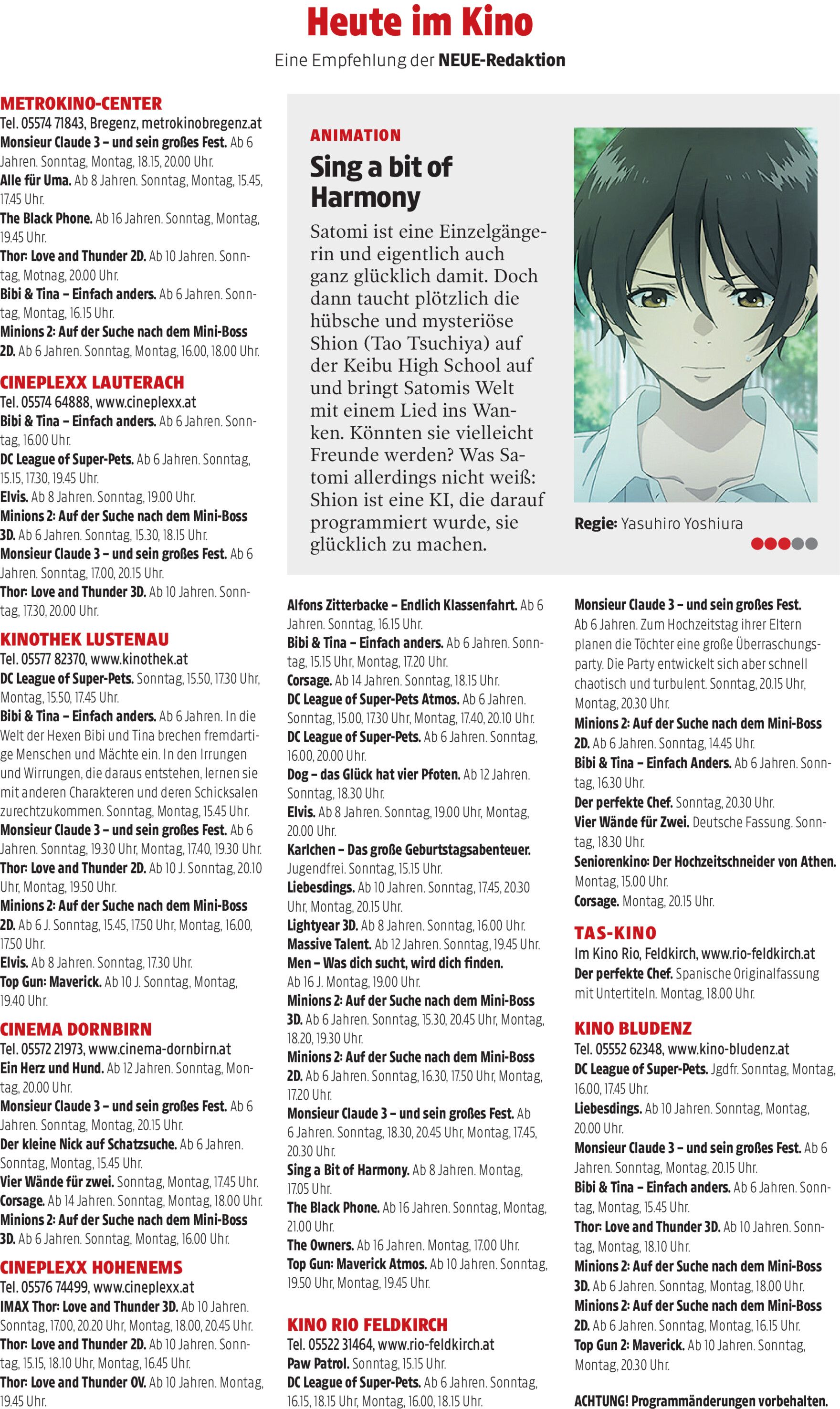 Heute im Kino

Eine Empfehlung der NEUE-Redaktion

METROKINO-CENTER
Tel. 05574 71843, Bregenz, metrokinobregenz.at
Monsieur Claude 3 – und sein großes Fest. Ab 6 Jahren. Sonntag, Montag, 18.15, 20.00 Uhr.
Alle für Uma. Ab 8 Jahren. Sonntag, Montag, 15.45, 17.45 Uhr.
The Black Phone. Ab 16 Jahren. Sonntag, Montag, 19.45 Uhr.
Thor: Love and Thunder 2D. Ab 10 Jahren. Sonntag, Motnag, 20.00 Uhr.
Bibi & Tina – Einfach anders. Ab 6 Jahren. Sonntag, Montag, 16.15 Uhr.
Minions 2: Auf der Suche nach dem Mini-Boss 2D. Ab 6 Jahren. Sonntag, Montag, 16.00, 18.00 Uhr.

CINEPLEXX LAUTERACH
Tel. 05574 64888, www.cineplexx.at
Bibi & Tina – Einfach anders. Ab 6 Jahren. Sonntag, 16.00 Uhr.
DC League of Super-Pets. Ab 6 Jahren. Sonntag, 15.15, 17.30, 19.45 Uhr.
Elvis. Ab 8 Jahren. Sonntag, 19.00 Uhr.
Minions 2: Auf der Suche nach dem Mini-Boss 3D. Ab 6 Jahren. Sonntag, 15.30, 18.15 Uhr.
Monsieur Claude 3 – und sein großes Fest. Ab 6 Jahren. Sonntag, 17.00, 20.15 Uhr.
Thor: Love and Thunder 3D. Ab 10 Jahren. Sonntag, 17.30, 20.00 Uhr.

KINOTHEK LUSTENAU
Tel. 05577 82370, www.kinothek.at
DC League of Super-Pets. Sonntag, 15.50, 17.30 Uhr, Montag, 15.50, 17.45 Uhr.
Bibi & Tina – Einfach anders. Ab 6 Jahren. In die Welt der Hexen Bibi und Tina brechen fremdartige Menschen und Mächte ein. In den Irrungen und Wirrungen, die daraus entstehen, lernen sie mit anderen Charakteren und deren Schicksalen zurechtzukommen. Sonntag, Montag, 15.45 Uhr.
Monsieur Claude 3 – und sein großes Fest. Ab 6 Jahren. Sonntag, 19.30 Uhr, Montag, 17.40, 19.30 Uhr.
Thor: Love and Thunder 2D. Ab 10 J. Sonntag, 20.10 Uhr, Montag, 19.50 Uhr.
Minions 2: Auf der Suche nach dem Mini-Boss 2D. Ab 6 J. Sonntag, 15.45, 17.50 Uhr, Montag, 16.00, 17.50 Uhr.
Elvis. Ab 8 Jahren. Sonntag, 17.30 Uhr.
Top Gun: Maverick. Ab 10 J. Sonntag, Montag, 19.40 Uhr.

CINEMA DORNBIRN
Tel. 05572 21973, www.cinema-dornbirn.at
Ein Herz und Hund. Ab 12 Jahren. Sonntag, Montag, 20.00 Uhr.
Monsieur Claude 3 – und sein großes Fest. Ab 6 Jahren. Sonntag, Montag, 20.15 Uhr.
Der kleine Nick auf Schatzsuche. Ab 6 Jahren. Sonntag, Montag, 15.45 Uhr.
Vier Wände für zwei. Sonntag, Montag, 17.45 Uhr.
Corsage. Ab 14 Jahren. Sonntag, Montag, 18.00 Uhr.
Minions 2: Auf der Suche nach dem Mini-Boss 3D. Ab 6 Jahren. Sonntag, Montag, 16.00 Uhr.

CINEPLEXX HOHENEMS
Tel. 05576 74499, www.cineplexx.at
IMAX Thor: Love and Thunder 3D. Ab 10 Jahren. Sonntag, 17.00, 20.20 Uhr, Montag, 18.00, 20.45 Uhr.
Thor: Love and Thunder 2D. Ab 10 Jahren. Sonntag, 15.15, 18.10 Uhr, Montag, 16.45 Uhr.
Thor: Love and Thunder OV. Ab 10 Jahren. Montag, 19.45 Uhr.

ANIMATION
Sing a bit of Harmony
Satomi ist eine Einzelgängerin und eigentlich auch ganz glücklich damit. Doch dann taucht plötzlich die hübsche und mysteriöse Shion (Tao Tsuchiya) auf der Keibu High School auf und bringt Satomis Welt mit einem Lied ins Wanken. Könnten sie vielleicht Freunde werden? Was Satomi allerdings nicht weiß: Shion ist eine KI, die darauf programmiert wurde, sie glücklich zu machen.

Regie: Yasuhiro Yoshiura

Alfons Zitterbacke – Endlich Klassenfahrt. Ab 6 Jahren. Sonntag, 16.15 Uhr.
Bibi & Tina – Einfach anders. Ab 6 Jahren. Sonntag, 15.15 Uhr, Montag, 17.20 Uhr.
Corsage. Ab 14 Jahren. Sonntag, 18.15 Uhr.
DC League of Super-Pets Atmos. Ab 6 Jahren. Sonntag, 15.00, 17.30 Uhr, Montag, 17.40, 20.10 Uhr.
DC League of Super-Pets. Ab 6 Jahren. Sonntag, 16.00, 20.00 Uhr.
Dog – das Glück hat vier Pfoten. Ab 12 Jahren. Sonntag, 18.30 Uhr.
Elvis. Ab 8 Jahren. Sonntag, 19.00 Uhr, Montag, 20.00 Uhr.
Karlchen – Das große Geburtstagsabenteuer. Jugendfrei. Sonntag, 15.15 Uhr.
Liebesdings. Ab 10 Jahren. Sonntag, 17.45, 20.30 Uhr, Montag, 20.15 Uhr.
Lightyear 3D. Ab 8 Jahren. Sonntag, 16.00 Uhr.
Massive Talent. Ab 12 Jahren. Sonntag, 19.45 Uhr.
Men – Was dich sucht, wird dich finden. Ab 16 J. Montag, 19.00 Uhr.
Minions 2: Auf der Suche nach dem Mini-Boss 3D. Ab 6 Jahren. Sonntag, 15.30, 20.45 Uhr, Montag, 18.20, 19.30 Uhr.
Minions 2: Auf der Suche nach dem Mini-Boss 2D. Ab 6 Jahren. Sonntag, 16.30, 17.50 Uhr, Montag, 17.20 Uhr.
Monsieur Claude 3 – und sein großes Fest. Ab 6 Jahren. Sonntag, 18.30, 20.45 Uhr, Montag, 17.45, 20.30 Uhr.
Sing a Bit of Harmony. Ab 8 Jahren. Montag, 17.05 Uhr.
The Black Phone. Ab 16 Jahren. Sonntag, Montag, 21.00 Uhr.
The Owners. Ab 16 Jahren. Montag, 17.00 Uhr.
Top Gun: Maverick Atmos. Ab 10 Jahren. Sonntag, 19.50 Uhr, Montag, 19.45 Uhr.

KINO RIO FELDKIRCH
Tel. 05522 31464, www.rio-feldkirch.at
Paw Patrol. Sonntag, 15.15 Uhr.
DC League of Super-Pets. Ab 6 Jahren. Sonntag, 16.15, 18.15 Uhr, Montag, 16.00, 18.15 Uhr.

Monsieur Claude 3 – und sein großes Fest. Ab 6 Jahren. Zum Hochzeitstag ihrer Eltern planen die Töchter eine große Überraschungsparty. Die Party entwickelt sich aber schnell chaotisch und turbulent. Sonntag, 20.15 Uhr, Montag, 20.30 Uhr.
Minions 2: Auf der Suche nach dem Mini-Boss 2D. Ab 6 Jahren. Sonntag, 14.45 Uhr.
Bibi & Tina – Einfach Anders. Ab 6 Jahren. Sonntag, 16.30 Uhr.
Der perfekte Chef. Sonntag, 20.30 Uhr.
Vier Wände für Zwei. Deutsche Fassung. Sonntag, 18.30 Uhr.
Seniorenkino: Der Hochzeitschneider von Athen. Montag, 15.00 Uhr.
Corsage. Montag, 20.15 Uhr.

TAS-KINO
Im Kino Rio, Feldkirch, www.rio-feldkirch.at
Der perfekte Chef. Spanische Originalfassung mit Untertiteln. Montag, 18.00 Uhr.

KINO BLUDENZ
Tel. 05552 62348, www.kino-bludenz.at
DC League of Super-Pets. Jgdfr. Sonntag, Montag, 16.00, 17.45 Uhr.
Liebesdings. Ab 10 Jahren. Sonntag, Montag, 20.00 Uhr.
Monsieur Claude 3 – und sein großes Fest. Ab 6 Jahren. Sonntag, Montag, 20.15 Uhr.
Bibi & Tina – Einfach anders. Ab 6 Jahren. Sonntag, Montag, 15.45 Uhr.
Thor: Love and Thunder 3D. Ab 10 Jahren. Sonntag, Montag, 18.10 Uhr.
Minions 2: Auf der Suche nach dem Mini-Boss 3D. Ab 6 Jahren. Sonntag, Montag, 18.00 Uhr.
Minions 2: Auf der Suche nach dem Mini-Boss 2D. Ab 6 Jahren. Sonntag, Montag, 16.15 Uhr.
Top Gun 2: Maverick. Ab 10 Jahren. Sonntag, Montag, 20.30 Uhr.

ACHTUNG! Programmänderungen vorbehalten.